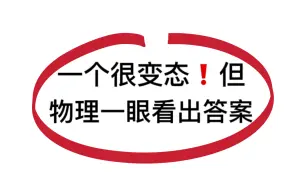 一个很变态！但
物理一眼看出答案